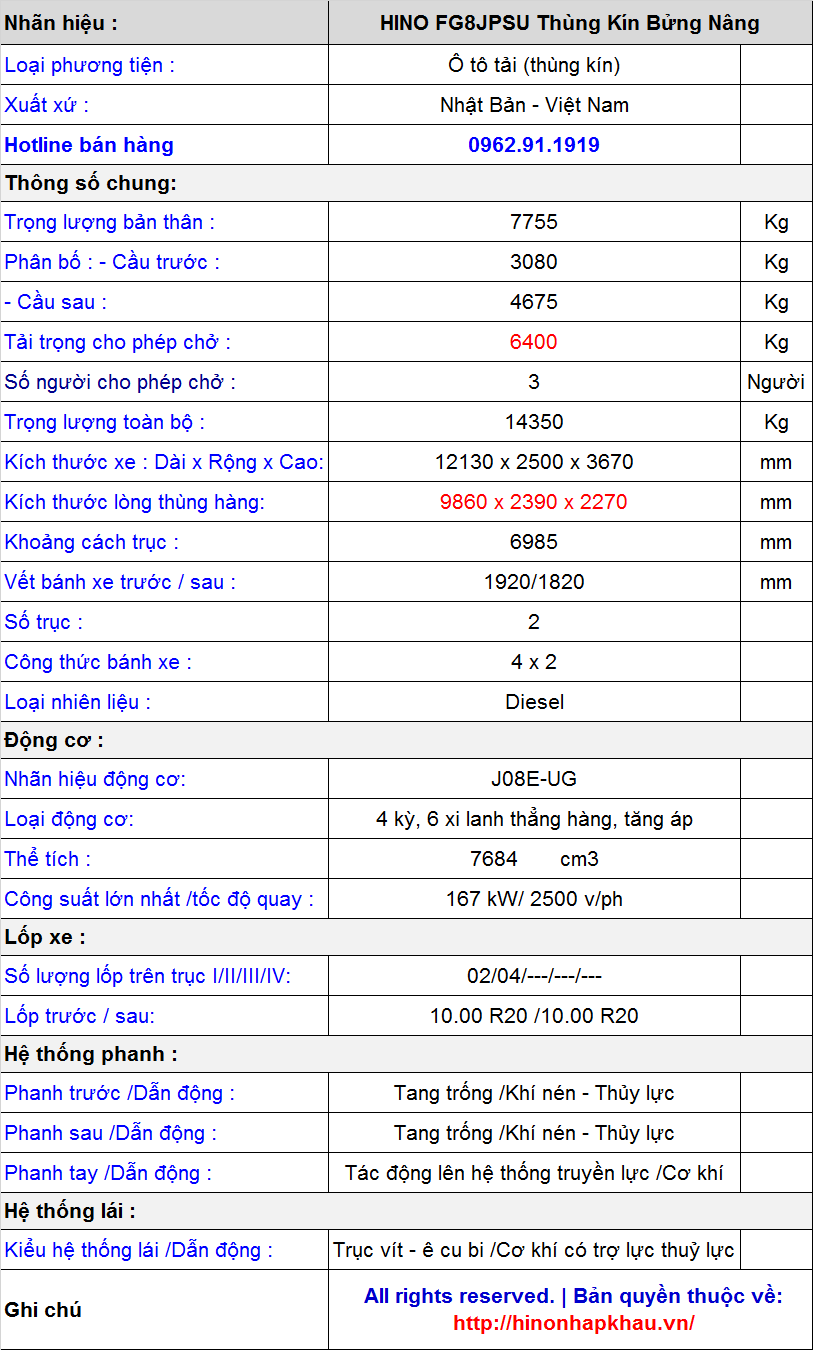 | Nhãn hiệu : | HINO FG8JPSU Thùng Kín Bửng Nâng | |
|---|---|---|
| Loại phương tiện : | Ô tô tải (thùng kín) | |
| Xuất xứ : | Nhật Bản - Việt Nam | |
| Hotline bán hàng | 0962.91.1919 | |
| Thông số chung: | | |
| Trọng lượng bản thân : | 7755 | Kg |
| Phân bố : - Cầu trước : | 3080 | Kg |
| - Cầu sau : | 4675 | Kg |
| Tải trọng cho phép chở : | 6400 | Kg |
| Số người cho phép chở : | 3 | Người |
| Trọng lượng toàn bộ : | 14350 | Kg |
| Kích thước xe : Dài x Rộng x Cao: | 12130 x 2500 x 3670 | mm |
| Kích thước lòng thùng hàng: | 9860 x 2390 x 2270 | mm |
| Khoảng cách trục : | 6985 | mm |
| Vết bánh xe trước / sau : | 1920/1820 | mm |
| Số trục : | 2 | |
| Công thức bánh xe : | 4 x 2 | |
| Loại nhiên liệu : | Diesel | |
| Động cơ : | | |
| Nhãn hiệu động cơ: | J08E-UG | |
| Loại động cơ: | 4 kỳ, 6 xi lanh thẳng hàng, tăng áp | |
| Thể tích : | 7684 cm3 | |
| Công suất lớn nhất /tốc độ quay : | 167 kW/ 2500 v/ph | |
| Lốp xe : | | |
| Số lượng lốp trên trục I/II/III/IV: | 02/04/---/---/--- | |
| Lốp trước / sau: | 10.00 R20 /10.00 R20 | |
| Hệ thống phanh : | | |
| Phanh trước /Dẫn động : | Tang trống /Khí nén - Thủy lực | |
| Phanh sau /Dẫn động : | Tang trống /Khí nén - Thủy lực | |
| Phanh tay /Dẫn động : | Tác động lên hệ thống truyền lực /Cơ khí | |
| Hệ thống lái : | | |
| Kiểu hệ thống lái /Dẫn động : | Trục vít - ê cu bi /Cơ khí có trợ lực thuỷ lực | |
| Ghi chú | All rights reserved. \| Bản quyền thuộc về: http://hinonhapkhau.vn/ | |